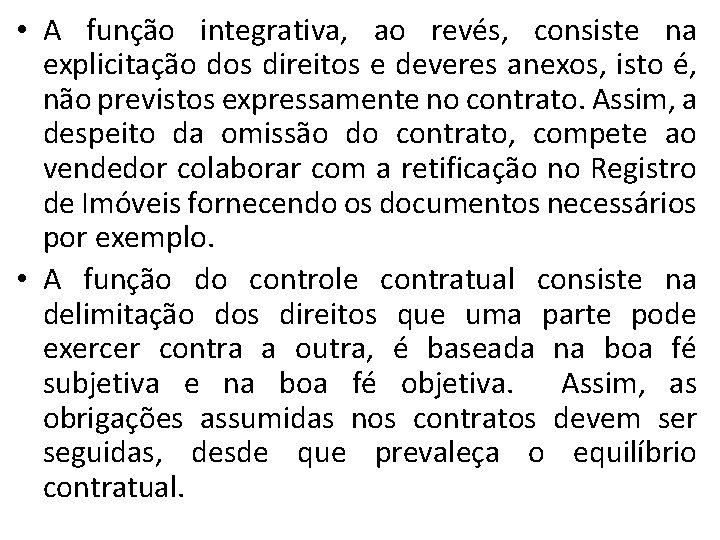 • A função integrativa, ao revés, consiste na explicitação dos direitos e deveres anexos, isto é, não previstos expressamente no contrato. Assim, a despeito da omissão do contrato, compete ao vendedor colaborar com a retificação no Registro de Imóveis fornecendo os documentos necessários por exemplo.

• A função do controle contratual consiste na delimitação dos direitos que uma parte pode exercer contra a outra, é baseada na boa fé subjetiva e na boa fé objetiva. Assim, as obrigações assumidas nos contratos devem ser seguidas, desde que prevaleça o equilíbrio contratual.